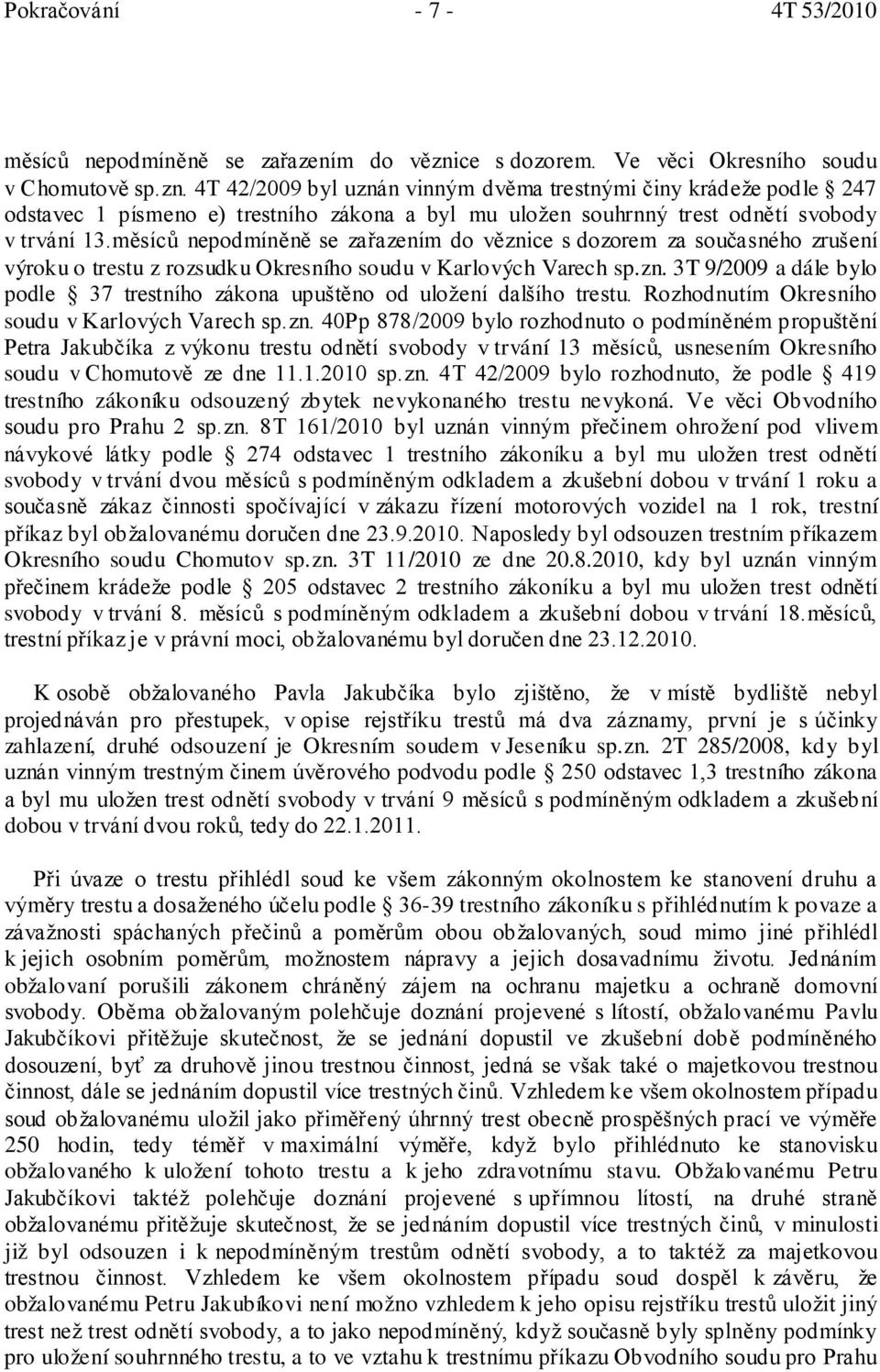 Pokračování - 7 - 4T 53/2010

měsíců nepodmíněně se zařazením do věznice s dozorem. Ve věci Okresního soudu v Chomutově sp.zn. 4T 42/2009 byl uznán vinným dvěma trestnými činy krádeže podle § 247 odstavec 1 písmeno e) trestního zákona a byl mu uložen souhrnný trest odnětí svobody v trvání 13.měsíců nepodmíněně se zařazením do věznice s dozorem za současného zrušení výroku o trestu z rozsudku Okresního soudu v Karlových Varech sp.zn. 3T 9/2009 a dále bylo podle § 37 trestního zákona upuštěno od uložení dalšího trestu. Rozhodnutím Okresního soudu v Karlových Varech sp.zn. 40Pp 878/2009 bylo rozhodnuto o podmíněném propuštění Petra Jakubčíka z výkonu trestu odnětí svobody v trvání 13 měsíců, usnesením Okresního soudu v Chomutově ze dne 11.1.2010 sp.zn. 4T 42/2009 bylo rozhodnuto, že podle § 419 trestního zákoníku odsouzený zbytek nevykonaného trestu nevykoná. Ve věci Obvodního soudu pro Prahu 2 sp.zn. 8T 161/2010 byl uznán vinným přečinem ohrožení pod vlivem návykové látky podle § 274 odstavec 1 trestního zákoníku a byl mu uložen trest odnětí svobody v trvání dvou měsíců s podmíněným odkladem a zkušební dobou v trvání 1 roku a současně zákaz činnosti spočívající v zákazu řízení motorových vozidel na 1 rok, trestní příkaz byl obžalovanému doručen dne 23.9.2010. Naposledy byl odsouzen trestním příkazem Okresního soudu Chomutov sp.zn. 3T 11/2010 ze dne 20.8.2010, kdy byl uznán vinným přečinem krádeže podle § 205 odstavec 2 trestního zákoníku a byl mu uložen trest odnětí svobody v trvání 8. měsíců s podmíněným odkladem a zkušební dobou v trvání 18.měsíců, trestní příkaz je v právní moci, obžalovanému byl doručen dne 23.12.2010.

K osobě obžalovaného Pavla Jakubčíka bylo zjištěno, že v místě bydliště nebyl projednáván pro přestupek, v opise rejstříku trestů má dva záznamy, první je s účinky zahlazení, druhé odsouzení je Okresním soudem v Jeseníku sp.zn. 2T 285/2008, kdy byl uznán vinným trestným činem úvěrového podvodu podle § 250 odstavec 1,3 trestního zákona a byl mu uložen trest odnětí svobody v trvání 9 měsíců s podmíněným odkladem a zkušební dobou v trvání dvou roků, tedy do 22.1.2011.

Při úvaze o trestu přihlédl soud ke všem zákonným okolnostem ke stanovení druhu a výměry trestu a dosaženého účelu podle § 36-39 trestního zákoníku s přihlédnutím k povaze a závažnosti spáchaných přečinů a poměrům obou obžalovaných, soud mimo jiné přihlédl k jejich osobním poměrům, možnostem nápravy a jejich dosavadnímu životu. Jednáním obžalovaní porušili zákonem chráněný zájem na ochranu majetku a ochraně domovní svobody. Oběma obžalovaným polehčuje doznání projevené s lítostí, obžalovanému Pavlu Jakubčíkovi přitěžuje skutečnost, že se jednání dopustil ve zkušební době podmíněného dosouzení, byť za druhově jinou trestnou činnost, jedná se však také o majetkovou trestnou činnost, dále se jednáním dopustil více trestných činů. Vzhledem ke všem okolnostem případu soud obžalovanému uložil jako přiměřený úhrnný trest obecně prospěšných prací ve výměře 250 hodin, tedy téměř v maximální výměře, když bylo přihlédnuto ke stanovisku obžalovaného k uložení tohoto trestu a k jeho zdravotnímu stavu. Obžalovanému Petru Jakubčíkovi taktéž polehčuje doznání projevené s upřímnou lítostí, na druhé straně obžalovanému přitěžuje skutečnost, že se jednáním dopustil více trestných činů, v minulosti již byl odsouzen i k nepodmíněným trestům odnětí svobody, a to taktéž za majetkovou trestnou činnost. Vzhledem ke všem okolnostem případu soud dospěl k závěru, že obžalovanému Petru Jakubíkovi není možno vzhledem k jeho opisu rejstříku trestů uložit jiný trest než trest odnětí svobody, a to jako nepodmíněný, když současně byly splněny podmínky pro uložení souhrnného trestu, a to ve vztahu k trestnímu příkazu Obvodního soudu pro Prahu